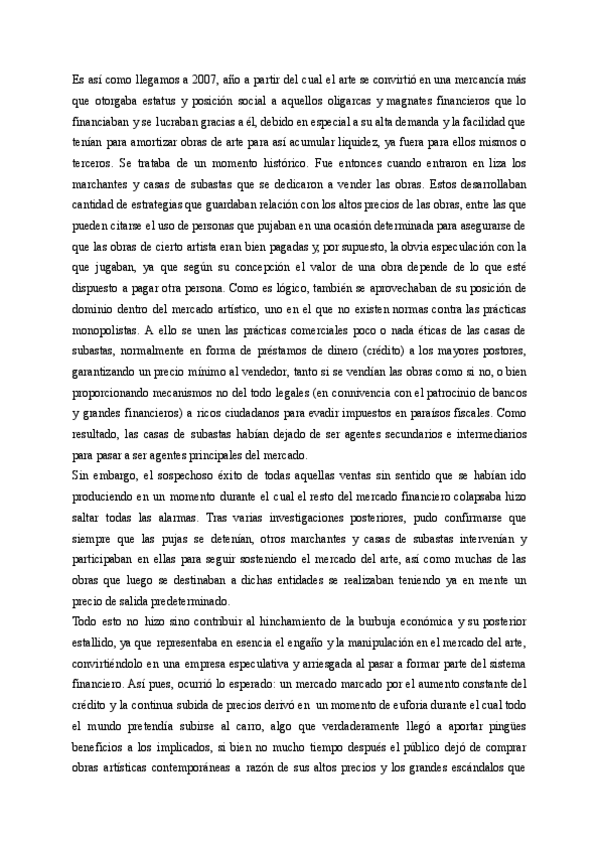 Es así como llegamos a 2007, año a partir del cual el arte se convirtió en una mercancía más que otorgaba estatus y posición social a aquellos oligarcas y magnates financieros que lo financiaban y se lucraban gracias a él, debido en especial a su alta demanda y la facilidad que tenían para amortizar obras de arte para así acumular liquidez, ya fuera para ellos mismos o terceros. Se trataba de un momento histórico. Fue entonces cuando entraron en liza los marchantes y casas de subastas que se dedicaron a vender las obras. Estos desarrollaban cantidad de estrategias que guardaban relación con los altos precios de las obras, entre las que pueden citarse el uso de personas que pujaban en una ocasión determinada para asegurarse de que las obras de cierto artista eran bien pagadas y, por supuesto, la obvia especulación con la que jugaban, ya que según su concepción el valor de una obra depende de lo que esté dispuesto a pagar otra persona. Como es lógico, también se aprovechaban de su posición de dominio dentro del mercado artístico, uno en el que no existen normas contra las prácticas monopolistas. A ello se unen las prácticas comerciales poco o nada éticas de las casas de subastas, normalmente en forma de préstamos de dinero (crédito) a los mayores postores, garantizando un precio mínimo al vendedor, tanto si se vendían las obras como si no, o bien proporcionando mecanismos no del todo legales (en connivencia con el patrocinio de bancos y grandes financieros) a ricos ciudadanos para evadir impuestos en paraísos fiscales. Como resultado, las casas de subastas habían dejado de ser agentes secundarios e intermediarios para pasar a ser agentes principales del mercado.
Sin embargo, el sospechoso éxito de todas aquellas ventas sin sentido que se habían ido produciendo en un momento durante el cual el resto del mercado financiero colapsaba hizo saltar todas las alarmas. Tras varias investigaciones posteriores, pudo confirmarse que siempre que las pujas se detenían, otros marchantes y casas de subastas intervenían y participaban en ellas para seguir sosteniendo el mercado del arte, así como muchas de las obras que luego se destinaban a dichas entidades se realizaban teniendo ya en mente un precio de salida predeterminado.
Todo esto no hizo sino contribuir al hinchamiento de la burbuja económica y su posterior estallido, ya que representaba en esencia el engaño y la manipulación en el mercado del arte, convirtiéndolo en una empresa especulativa y arriesgada al pasar a formar parte del sistema financiero. Así pues, ocurrió lo esperado: un mercado marcado por el aumento constante del crédito y la continua subida de precios derivó en un momento de euforia durante el cual todo el mundo pretendía subirse al carro, algo que verdaderamente llegó a aportar pingües beneficios a los implicados, si bien no mucho tiempo después el público dejó de comprar obras artísticas contemporáneas a razón de sus altos precios y los grandes escándalos que